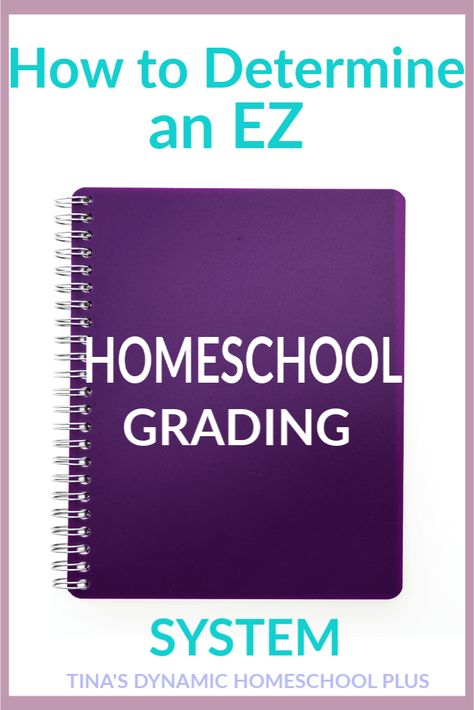 How to Determine an EZ

HOMESCHOOL GRADING

SYSTEM

TINA'S DYNAMIC HOMESCHOOL PLUS